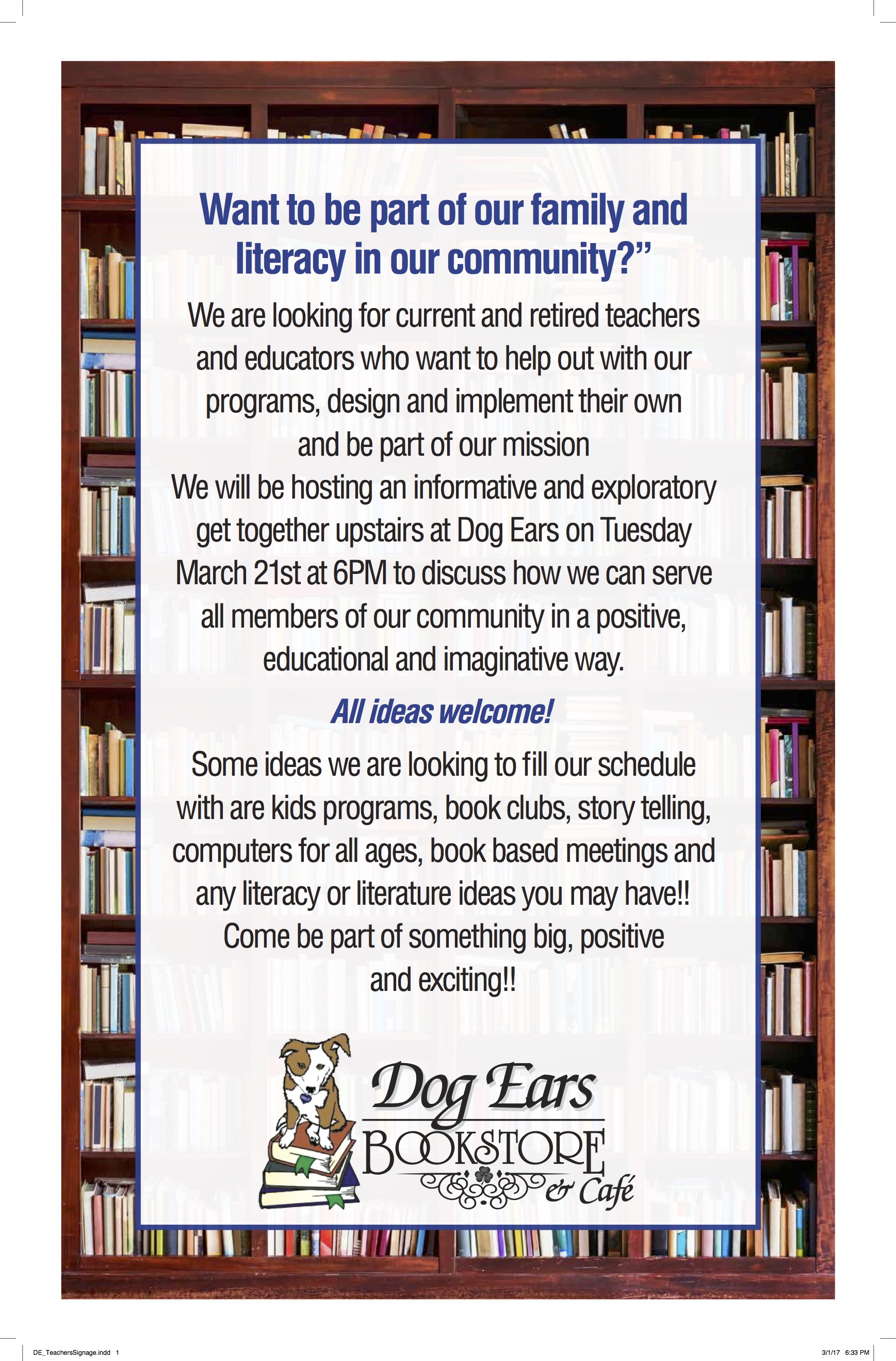 Want to be part of our family and literacy in our community?”

We are looking for current and retired teachers and educators who want to help out with our programs, design and implement their own and be part of our mission
We will be hosting an informative and exploratory get together upstairs at Dog Ears on Tuesday March 21st at 6PM to discuss how we can serve all members of our community in a positive, educational and imaginative way.

All ideas welcome!

Some ideas we are looking to fill our schedule with are kids programs, book clubs, story telling, computers for all ages, book based meetings and any literacy or literature ideas you may have!! Come be part of something big, positive and exciting!!

Dog Ears BOOKSTORE & Café

DE_TeachersSignage.indd 1

3/1/17 6:33 PM